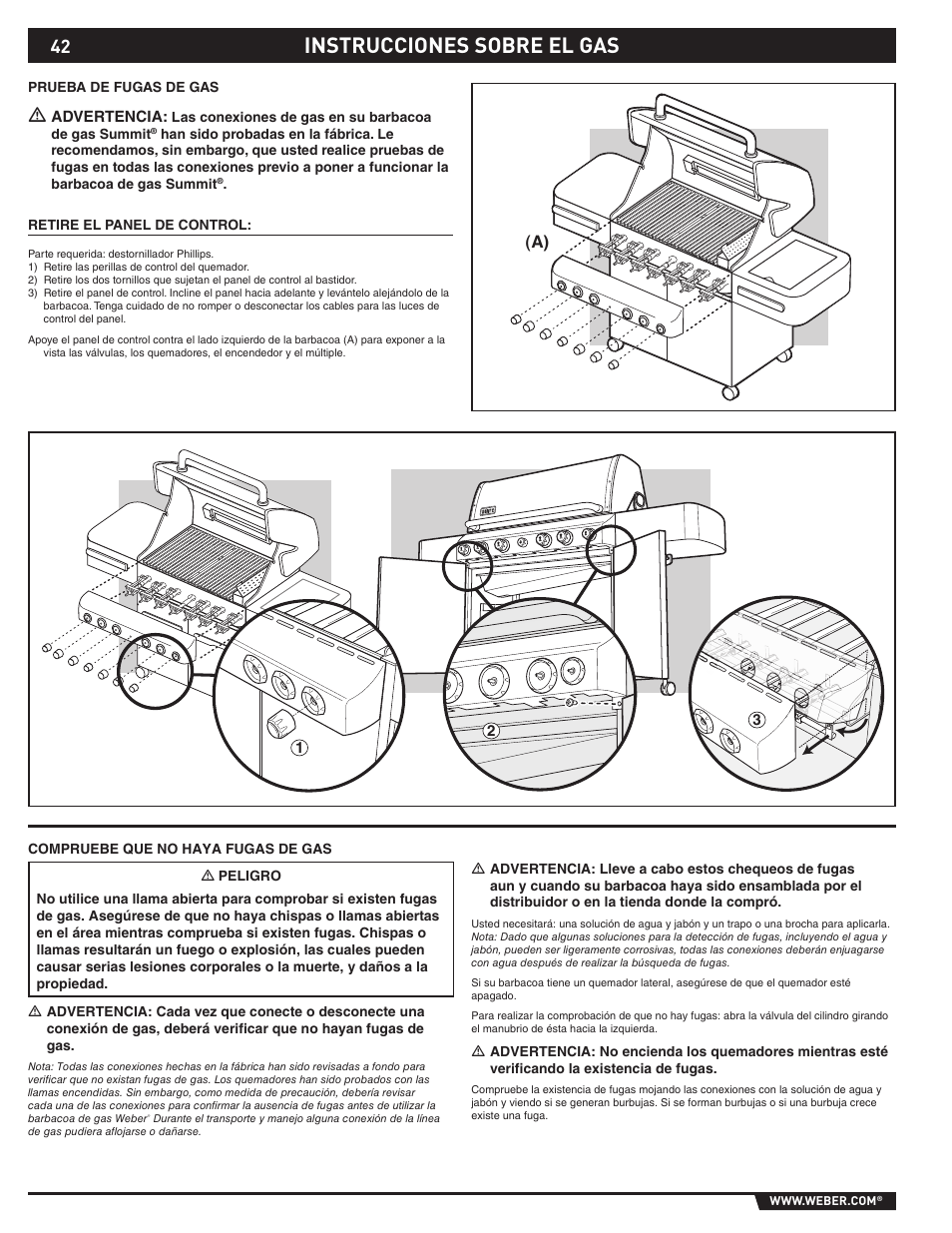 42 INSTRUCCIONES SOBRE EL GAS

PRUEBA DE FUGAS DE GAS

⚠ ADVERTENCIA: Las conexiones de gas en su barbacoa de gas Summit® han sido probadas en la fábrica. Le recomendamos, sin embargo, que usted realice pruebas de fugas en todas las conexiones previo a poner a funcionar la barbacoa de gas Summit®.

RETIRE EL PANEL DE CONTROL:

Parte requerida: destornillador Phillips.
1) Retire las perillas de control del quemador.
2) Retire los dos tornillos que sujetan el panel de control al bastidor.
3) Retire el panel de control. Incline el panel hacia adelante y levántelo alejándolo de la barbacoa. Tenga cuidado de no romper o desconectar los cables para las luces de control del panel.

Apoye el panel de control contra el lado izquierdo de la barbacoa (A) para exponer a la vista las válvulas, los quemadores, el encendedor y el múltiple.

(A)

1

2

3

COMPRUEBE QUE NO HAYA FUGAS DE GAS

⚠ PELIGRO
No utilice una llama abierta para comprobar si existen fugas de gas. Asegúrese de que no haya chispas o llamas abiertas en el área mientras comprueba si existen fugas. Chispas o llamas resultarán un fuego o explosión, las cuales pueden causar serias lesiones corporales o la muerte, y daños a la propiedad.

⚠ ADVERTENCIA: Cada vez que conecte o desconecte una conexión de gas, deberá verificar que no hayan fugas de gas.

Nota: Todas las conexiones hechas en la fábrica han sido revisadas a fondo para verificar que no existan fugas de gas. Los quemadores han sido probados con las llamas encendidas. Sin embargo, como medida de precaución, debería revisar cada una de las conexiones para confirmar la ausencia de fugas antes de utilizar la barbacoa de gas Weber® Durante el transporte y manejo alguna conexión de la línea de gas pudiera aflojarse o dañarse.

⚠ ADVERTENCIA: Lleve a cabo estos chequeos de fugas aun y cuando su barbacoa haya sido ensamblada por el distribuidor o en la tienda donde la compró.

Usted necesitará: una solución de agua y jabón y un trapo o una brocha para aplicarla.
Nota: Dado que algunas soluciones para la detección de fugas, incluyendo el agua y jabón, pueden ser ligeramente corrosivas, todas las conexiones deberán enjuagarse con agua después de realizar la búsqueda de fugas.

Si su barbacoa tiene un quemador lateral, asegúrese de que el quemador esté apagado.

Para realizar la comprobación de que no hay fugas: abra la válvula del cilindro girando el manubrio de ésta hacia la izquierda.

⚠ ADVERTENCIA: No encienda los quemadores mientras esté verificando la existencia de fugas.

Compruebe la existencia de fugas mojando las conexiones con la solución de agua y jabón y viendo si se generan burbujas. Si se forman burbujas o si una burbuja crece existe una fuga.

WWW.WEBER.COM®